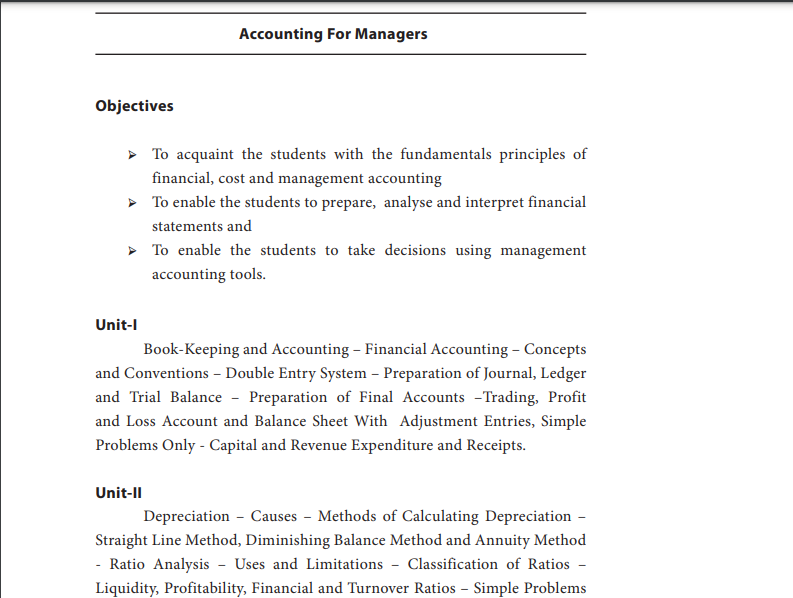 Accounting For Managers

Objectives

➢ To acquaint the students with the fundamentals principles of financial, cost and management accounting
➢ To enable the students to prepare, analyse and interpret financial statements and
➢ To enable the students to take decisions using management accounting tools.

Unit-I

Book-Keeping and Accounting – Financial Accounting – Concepts and Conventions – Double Entry System – Preparation of Journal, Ledger and Trial Balance – Preparation of Final Accounts –Trading, Profit and Loss Account and Balance Sheet With Adjustment Entries, Simple Problems Only - Capital and Revenue Expenditure and Receipts.

Unit-II

Depreciation – Causes – Methods of Calculating Depreciation – Straight Line Method, Diminishing Balance Method and Annuity Method - Ratio Analysis – Uses and Limitations – Classification of Ratios – Liquidity, Profitability, Financial and Turnover Ratios – Simple Problems